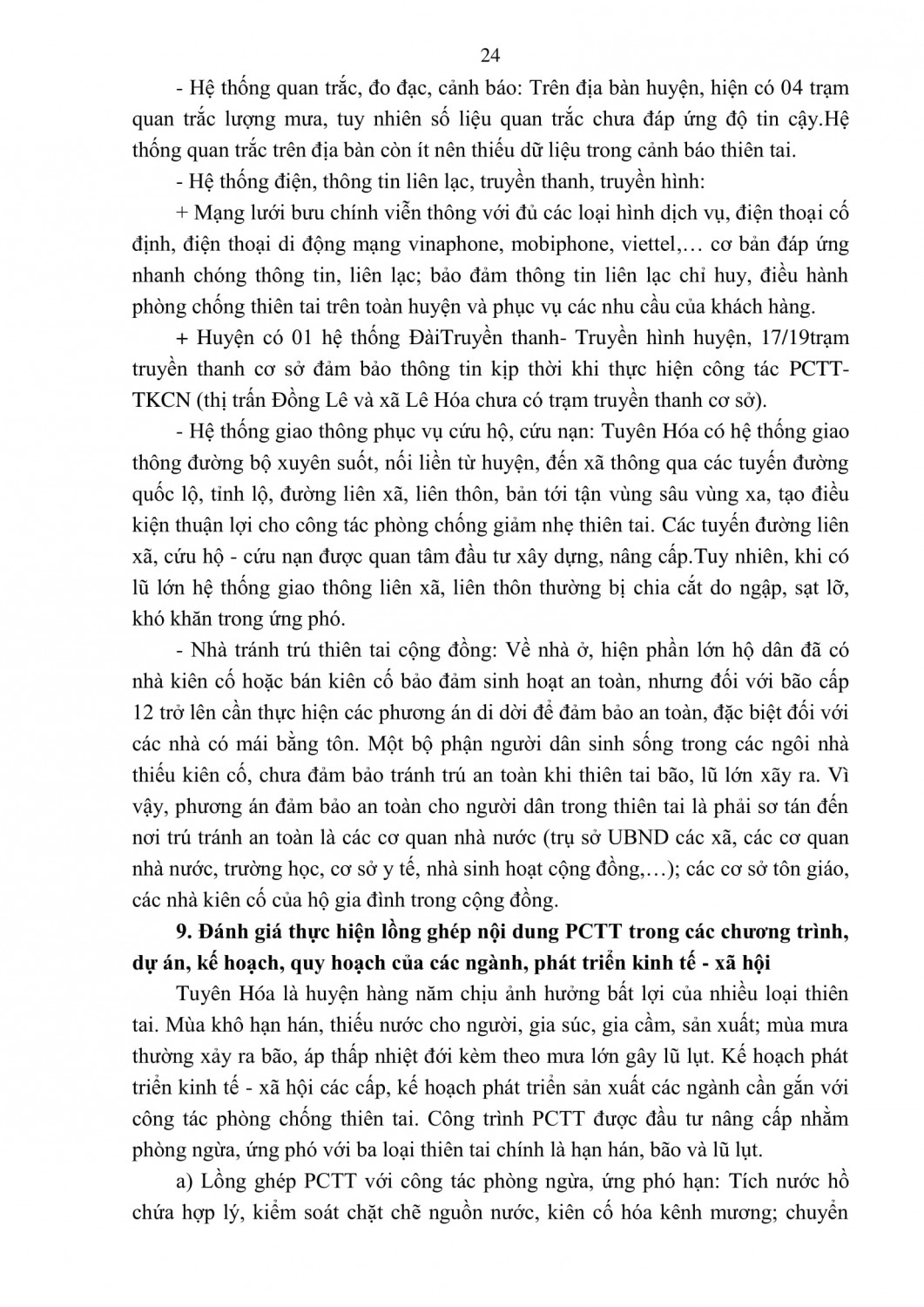 24

- Hệ thống quan trắc, đo đạc, cảnh báo: Trên địa bàn huyện, hiện có 04 trạm quan trắc lượng mưa, tuy nhiên số liệu quan trắc chưa đáp ứng độ tin cậy.Hệ thống quan trắc trên địa bàn còn ít nên thiếu dữ liệu trong cảnh báo thiên tai.

- Hệ thống điện, thông tin liên lạc, truyền thanh, truyền hình:

+ Mạng lưới bưu chính viễn thông với đủ các loại hình dịch vụ, điện thoại cố định, điện thoại di động mạng vinaphone, mobiphone, viettel,… cơ bản đáp ứng nhanh chóng thông tin, liên lạc; bảo đảm thông tin liên lạc chỉ huy, điều hành phòng chống thiên tai trên toàn huyện và phục vụ các nhu cầu của khách hàng.

+ Huyện có 01 hệ thống ĐàiTruyền thanh- Truyền hình huyện, 17/19trạm truyền thanh cơ sở đảm bảo thông tin kịp thời khi thực hiện công tác PCTT-TKCN (thị trấn Đồng Lê và xã Lê Hóa chưa có trạm truyền thanh cơ sở).

- Hệ thống giao thông phục vụ cứu hộ, cứu nạn: Tuyên Hóa có hệ thống giao thông đường bộ xuyên suốt, nối liền từ huyện, đến xã thông qua các tuyến đường quốc lộ, tỉnh lộ, đường liên xã, liên thôn, bản tới tận vùng sâu vùng xa, tạo điều kiện thuận lợi cho công tác phòng chống giảm nhẹ thiên tai. Các tuyến đường liên xã, cứu hộ - cứu nạn được quan tâm đầu tư xây dựng, nâng cấp.Tuy nhiên, khi có lũ lớn hệ thống giao thông liên xã, liên thôn thường bị chia cắt do ngập, sạt lỡ, khó khăn trong ứng phó.

- Nhà tránh trú thiên tai cộng đồng: Về nhà ở, hiện phần lớn hộ dân đã có nhà kiên cố hoặc bán kiên cố bảo đảm sinh hoạt an toàn, nhưng đối với bão cấp 12 trở lên cần thực hiện các phương án di dời để đảm bảo an toàn, đặc biệt đối với các nhà có mái bằng tôn. Một bộ phận người dân sinh sống trong các ngôi nhà thiếu kiên cố, chưa đảm bảo tránh trú an toàn khi thiên tai bão, lũ lớn xãy ra. Vì vậy, phương án đảm bảo an toàn cho người dân trong thiên tai là phải sơ tán đến nơi trú tránh an toàn là các cơ quan nhà nước (trụ sở UBND các xã, các cơ quan nhà nước, trường học, cơ sở y tế, nhà sinh hoạt cộng đồng,…); các cơ sở tôn giáo, các nhà kiên cố của hộ gia đình trong cộng đồng.

9. Đánh giá thực hiện lồng ghép nội dung PCTT trong các chương trình, dự án, kế hoạch, quy hoạch của các ngành, phát triển kinh tế - xã hội

Tuyên Hóa là huyện hàng năm chịu ảnh hưởng bất lợi của nhiều loại thiên tai. Mùa khô hạn hán, thiếu nước cho người, gia súc, gia cầm, sản xuất; mùa mưa thường xảy ra bão, áp thấp nhiệt đới kèm theo mưa lớn gây lũ lụt. Kế hoạch phát triển kinh tế - xã hội các cấp, kế hoạch phát triển sản xuất các ngành cần gắn với công tác phòng chống thiên tai. Công trình PCTT được đầu tư nâng cấp nhằm phòng ngừa, ứng phó với ba loại thiên tai chính là hạn hán, bão và lũ lụt.

a) Lồng ghép PCTT với công tác phòng ngừa, ứng phó hạn: Tích nước hồ chứa hợp lý, kiểm soát chặt chẽ nguồn nước, kiên cố hóa kênh mương; chuyển